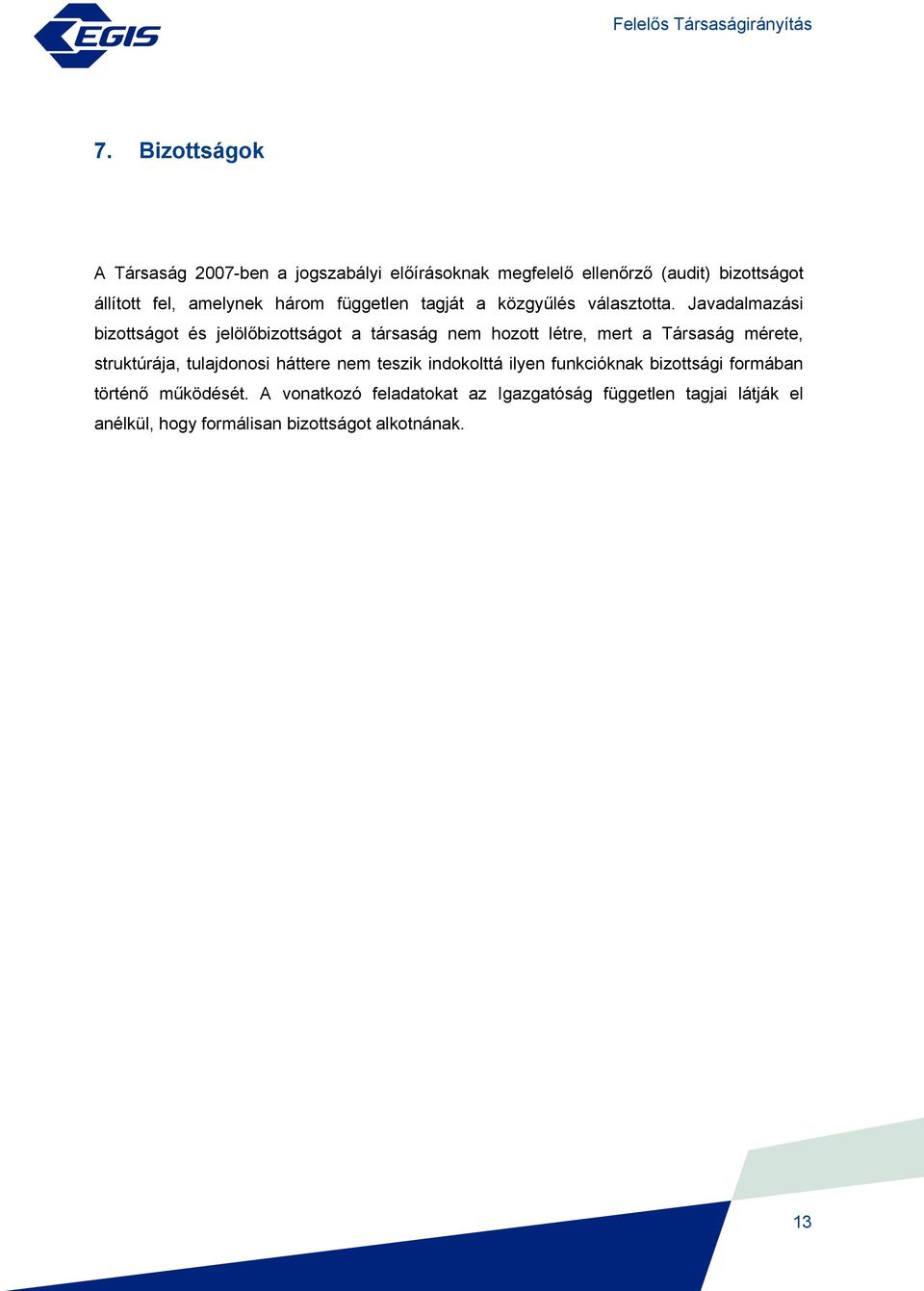 EGIS

Felelős Társaságirányítás

7. Bizottságok

A Társaság 2007-ben a jogszabályi előírásoknak megfelelő ellenőrző (audit) bizottságot állított fel, amelynek három független tagját a közgyűlés választotta. Javadalmazási bizottságot és jelölőbizottságot a társaság nem hozott létre, mert a Társaság mérete, struktúrája, tulajdonosi háttere nem teszik indokolttá ilyen funkcióknak bizottsági formában történő működését. A vonatkozó feladatokat az Igazgatóság független tagjai látják el anélkül, hogy formálisan bizottságot alkotnának.

13